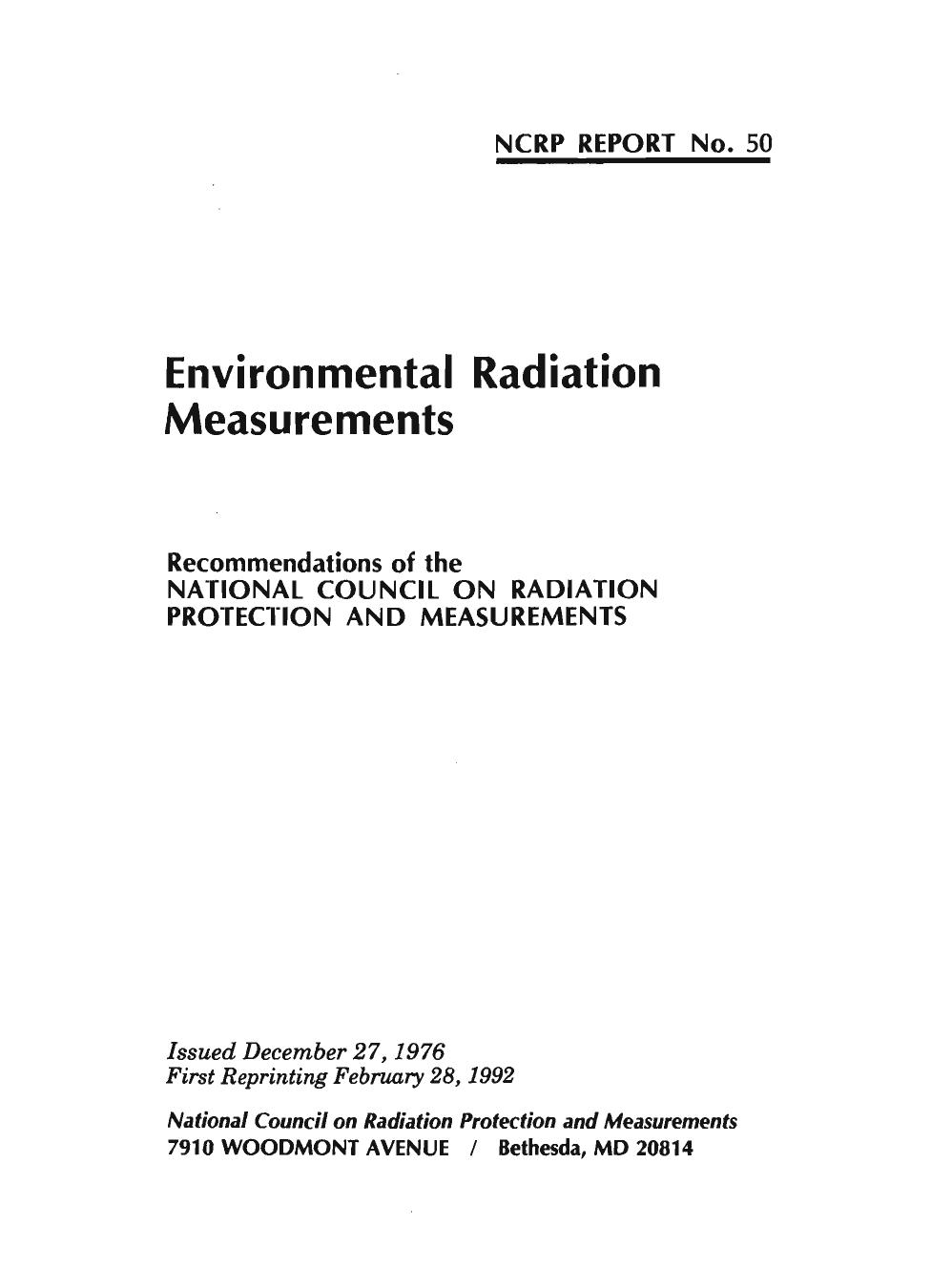 NCRP REPORT No. 50

Environmental Radiation Measurements

Recommendations of the NATIONAL COUNCIL ON RADIATION PROTECTION AND MEASUREMENTS

Issued December 27, 1976
First Reprinting February 28, 1992

National Council on Radiation Protection and Measurements
7910 WOODMONT AVENUE / Bethesda, MD 20814